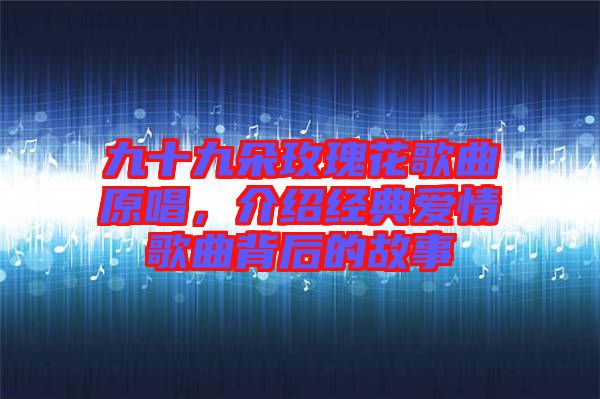 九十九朵玫瑰花歌曲原唱，介绍经典爱情歌曲背后的故事